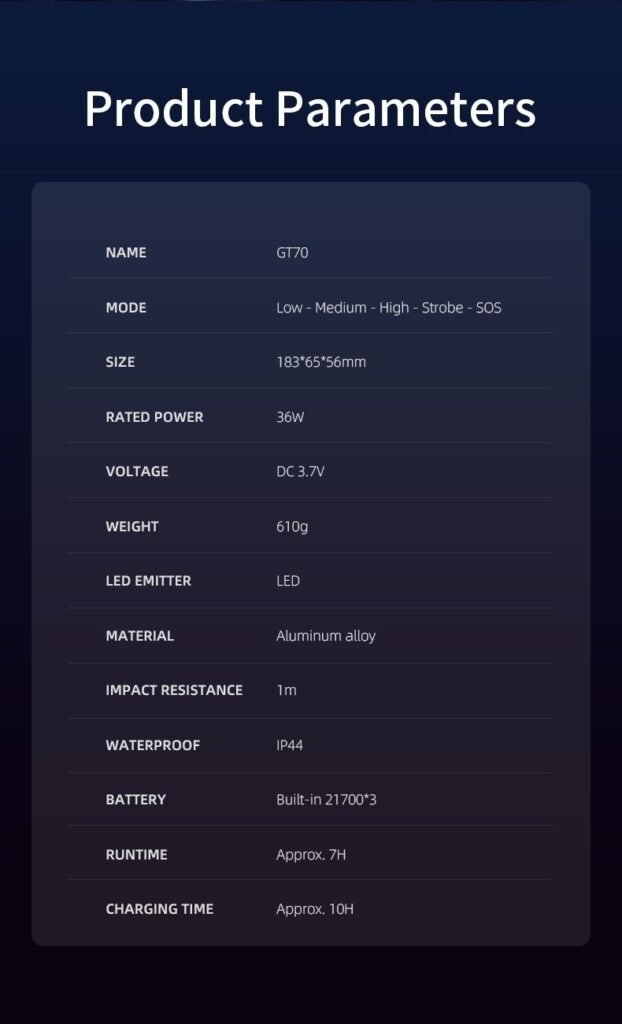 Product Parameters

NAME GT70

MODE Low - Medium - High - Strobe - SOS

SIZE 183*65*56mm

RATED POWER 36W

VOLTAGE DC 3.7V

WEIGHT 610g

LED EMITTER LED

MATERIAL Aluminum alloy

IMPACT RESISTANCE 1m

WATERPROOF IP44

BATTERY Built-in 21700*3

RUNTIME Approx. 7H

CHARGING TIME Approx. 10H